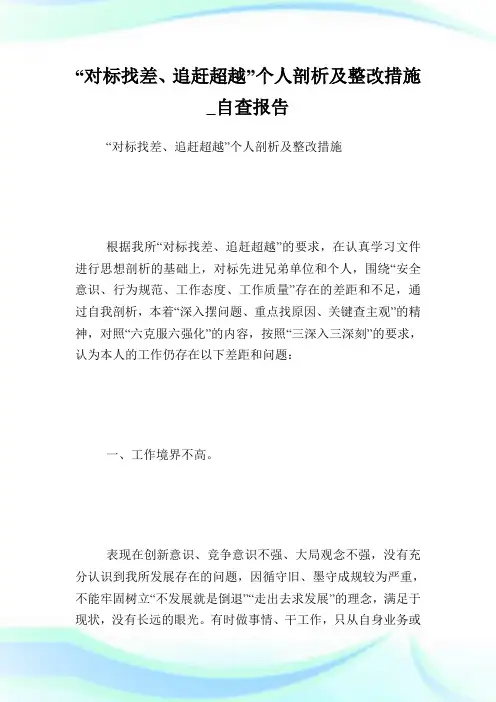 “对标找差、追赶超越”个人剖析及整改措施_自查报告

“对标找差、追赶超越”个人剖析及整改措施

根据我所“对标找差、追赶超越”的要求，在认真学习文件进行思想剖析的基础上，对标先进兄弟单位和个人，围绕“安全意识、行为规范、工作态度、工作质量”存在的差距和不足，通过自我剖析，本着“深入摆问题、重点找原因、关键查主观”的精神，对照“六克服六强化”的内容，按照“三深入三深刻”的要求，认为本人的工作仍存在以下差距和问题：

一、工作境界不高。

表现在创新意识、竞争意识不强、大局观念不强，没有充分认识到我所发展存在的问题，因循守旧、墨守成规较为严重，不能牢固树立“不发展就是倒退”“走出去求发展”的理念，满足于现状，没有长远的眼光。有时做事情、干工作，只从自身业务或